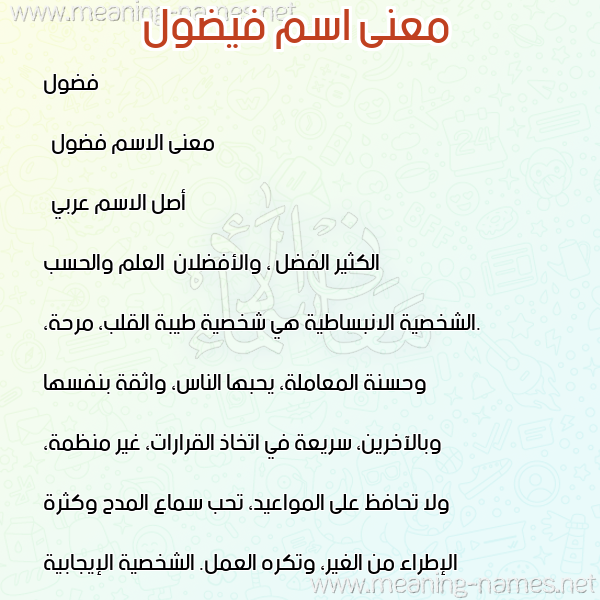 معنى اسم فيضول

فضول

معنى الاسم فضول

أصل الاسم عربي

الكثير الفضل ، والأفضلان  العلم والحسب

.الشخصية الانبساطية هي شخصية طيبة القلب، مرحة،

وحسنة المعاملة، يحبها الناس، واثقة بنفسها

وبالآخرين، سريعة في اتخاذ القرارات، غير منظمة،

ولا تحافظ على المواعيد، تحب سماع المدح وكثرة

الإطراء من الغير، وتكره العمل. الشخصية الإيجابية

www.meaning-names.net